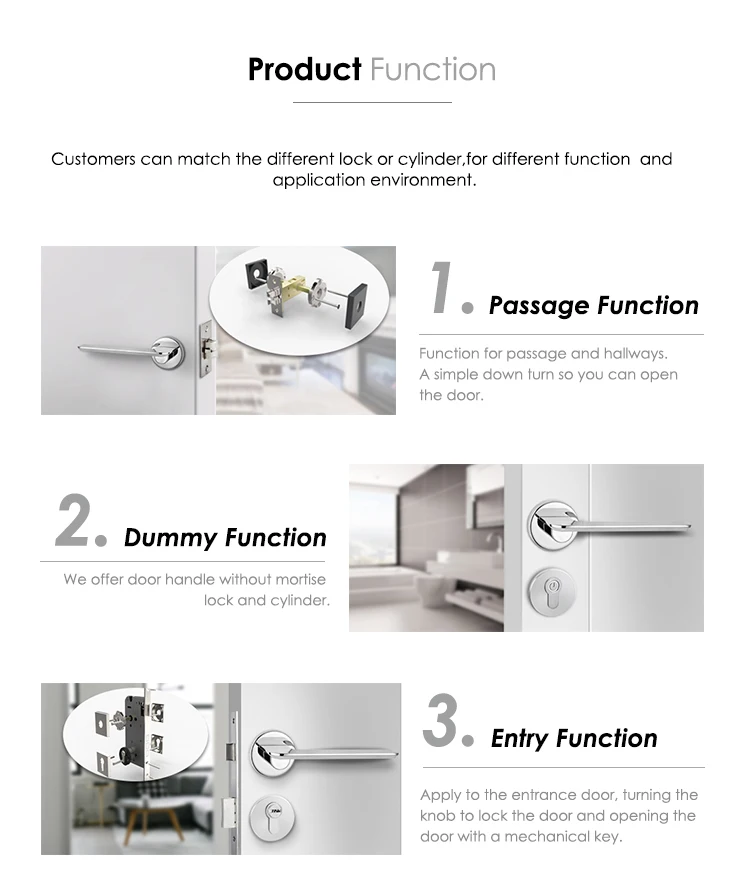 Product Function

Customers can match the different lock or cylinder,for different function and application environment.

1. Passage Function

Function for passage and hallways. A simple down turn so you can open the door.

2. Dummy Function

We offer door handle without mortise lock and cylinder.

3. Entry Function

Apply to the entrance door, turning the knob to lock the door and opening the door with a mechanical key.